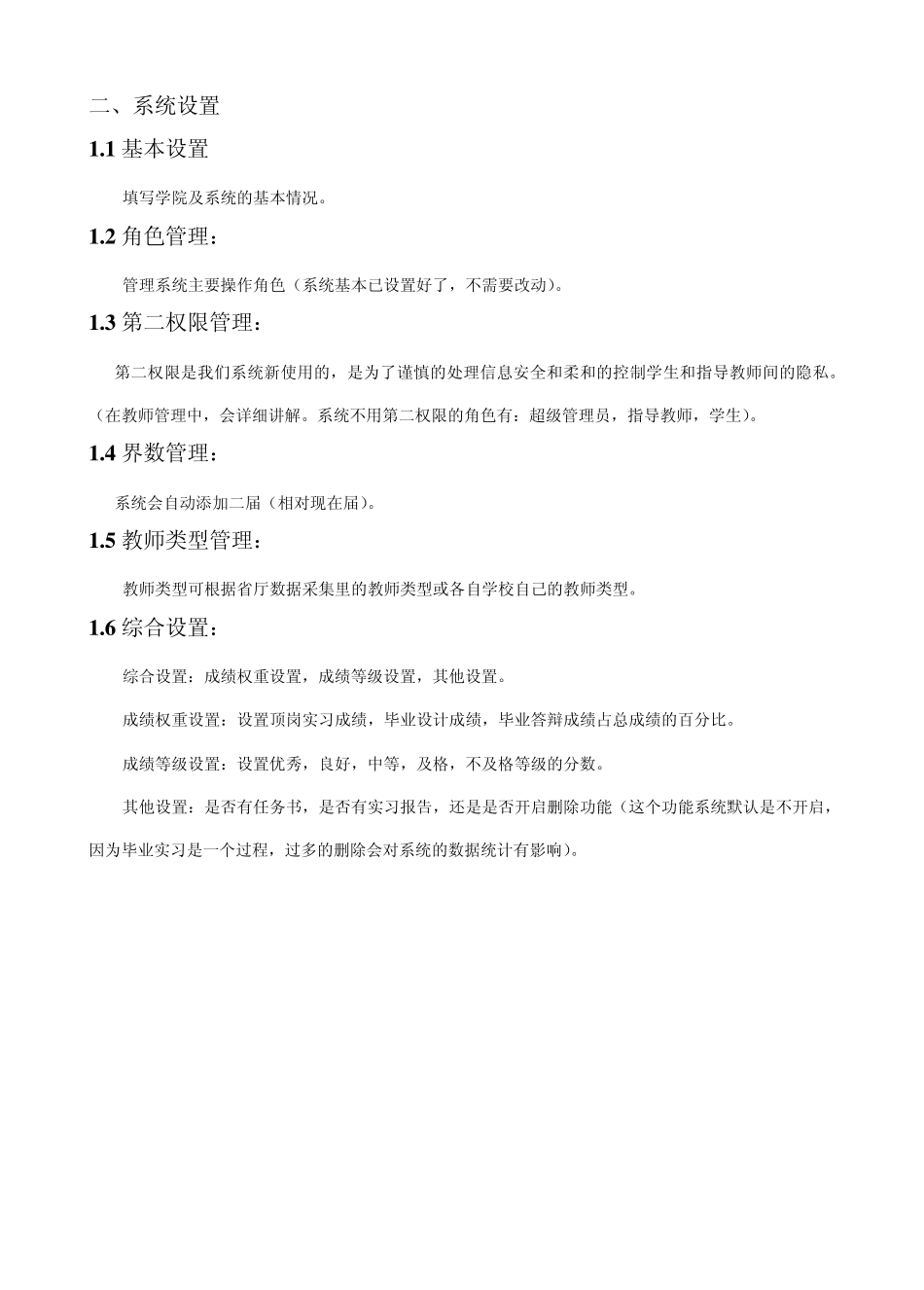 二、系统设置

1.1 基本设置

填写学院及系统的基本情况。

1.2 角色管理：

管理系统主要操作角色（系统基本已设置好了，不需要改动）。

1.3 第二权限管理：

第二权限是我们系统新使用的，是为了谨慎的处理信息安全和柔和的控制学生和指导教师间的隐私。（在教师管理中，会详细讲解。系统不用第二权限的角色有：超级管理员，指导教师，学生）。

1.4 界数管理：

系统会自动添加二届（相对现在届）。

1.5 教师类型管理：

教师类型可根据省厅数据采集里的教师类型或各自学校自己的教师类型。

1.6 综合设置：

综合设置：成绩权重设置，成绩等级设置，其他设置。

成绩权重设置：设置顶岗实习成绩，毕业设计成绩，毕业答辩成绩占总成绩的百分比。

成绩等级设置：设置优秀，良好，中等，及格，不及格等级的分数。

其他设置：是否有任务书，是否有实习报告，还是是否开启删除功能（这个功能系统默认是不开启，因为毕业实习是一个过程，过多的删除会对系统的数据统计有影响）。